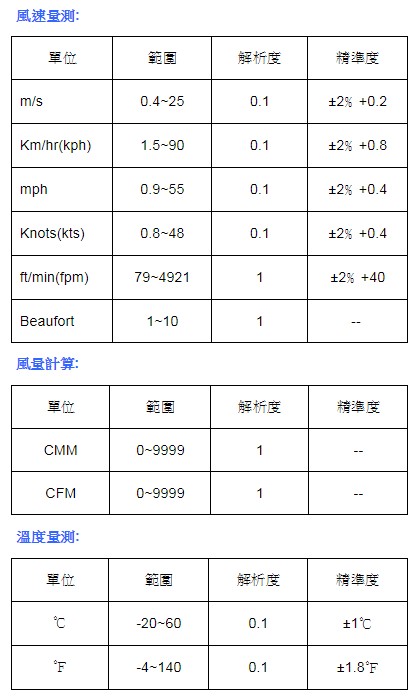 風速量測:

| 單位 | 範圍 | 解析度 | 精準度 |
|---|---|---|---|
| m/s | 0.4~25 | 0.1 | ±2% +0.2 |
| Km/hr(kph) | 1.5~90 | 0.1 | ±2% +0.8 |
| mph | 0.9~55 | 0.1 | ±2% +0.4 |
| Knots(kts) | 0.8~48 | 0.1 | ±2% +0.4 |
| ft/min(fpm) | 79~4921 | 1 | ±2% +40 |
| Beaufort | 1~10 | 1 | -- |

風量計算:

| 單位 | 範圍 | 解析度 | 精準度 |
|---|---|---|---|
| CMM | 0~9999 | 1 | -- |
| CFM | 0~9999 | 1 | -- |

溫度量測:

| 單位 | 範圍 | 解析度 | 精準度 |
|---|---|---|---|
| ℃ | -20~60 | 0.1 | ±1℃ |
| ℉ | -4~140 | 0.1 | ±1.8℉ |